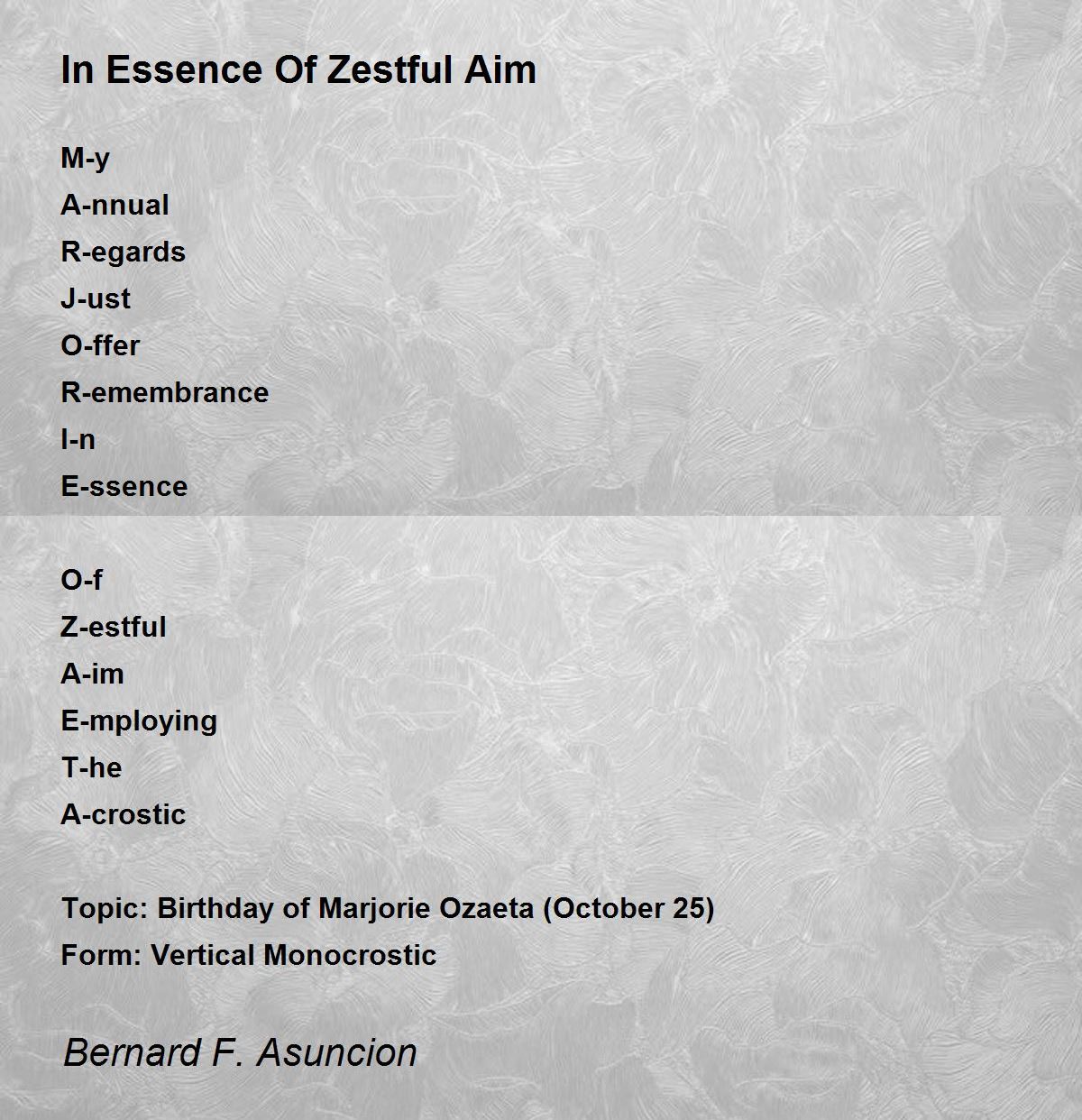 In Essence Of Zestful Aim

M-y
A-nnual
R-egards
J-ust
O-ffer
R-emembrance
I-n
E-ssence

O-f
Z-estful
A-im
E-mploying
T-he
A-crostic

Topic: Birthday of Marjorie Ozaeta (October 25)
Form: Vertical Monocrostic

Bernard F. Asuncion